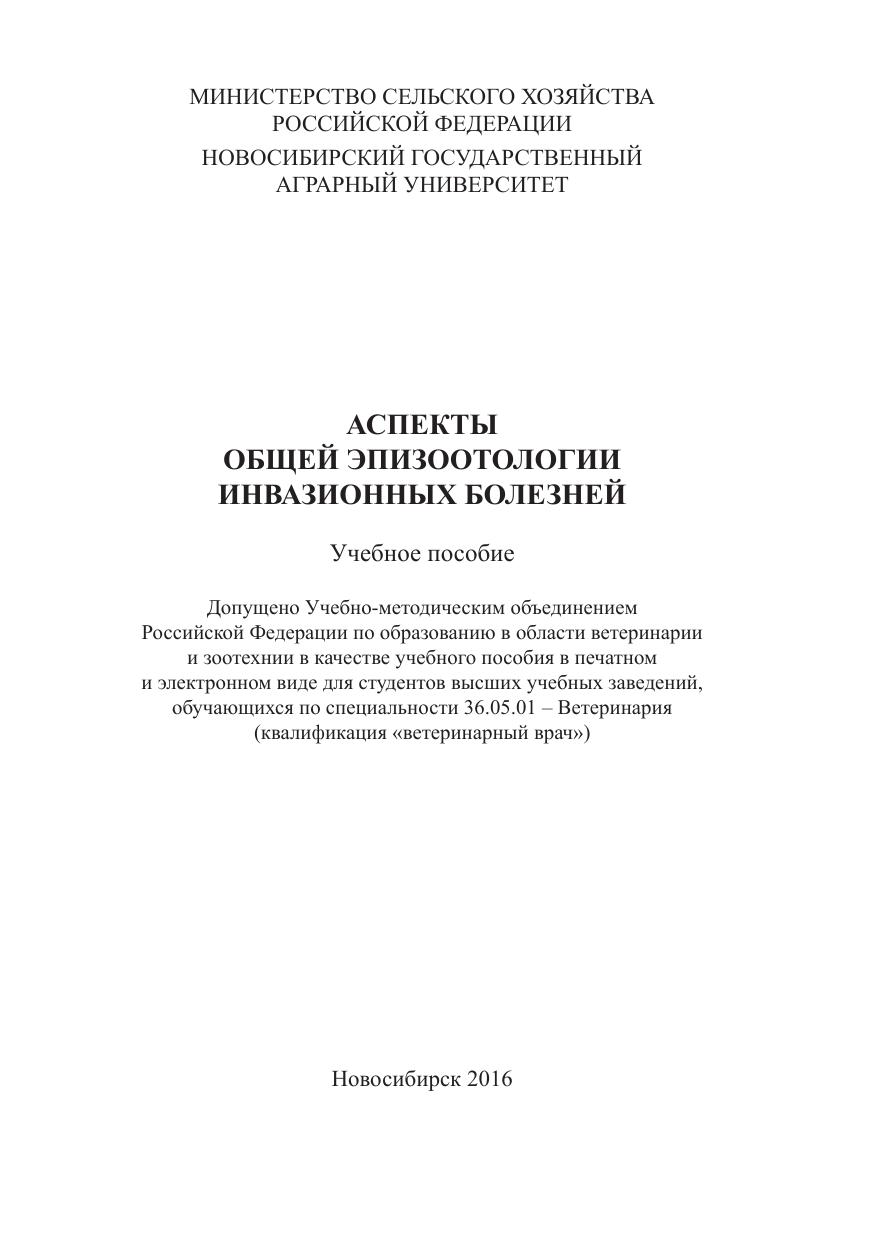 МИНИСТЕРСТВО СЕЛЬСКОГО ХОЗЯЙСТВА
РОССИЙСКОЙ ФЕДЕРАЦИИ

НОВОСИБИРСКИЙ ГОСУДАРСТВЕННЫЙ
АГРАРНЫЙ УНИВЕРСИТЕТ

АСПЕКТЫ
ОБЩЕЙ ЭПИЗООТОЛОГИИ
ИНВАЗИОННЫХ БОЛЕЗНЕЙ

Учебное пособие

Допущено Учебно-методическим объединением Российской Федерации по образованию в области ветеринарии и зоотехнии в качестве учебного пособия в печатном и электронном виде для студентов высших учебных заведений, обучающихся по специальности 36.05.01 – Ветеринария (квалификация «ветеринарный врач»)

Новосибирск 2016